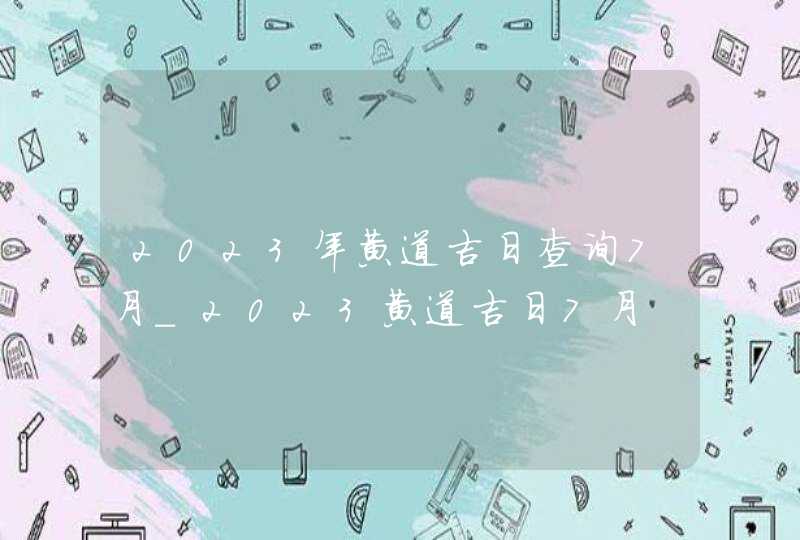 2023年黄道吉日查询7月_2023黄道吉日7月

STATIONERY